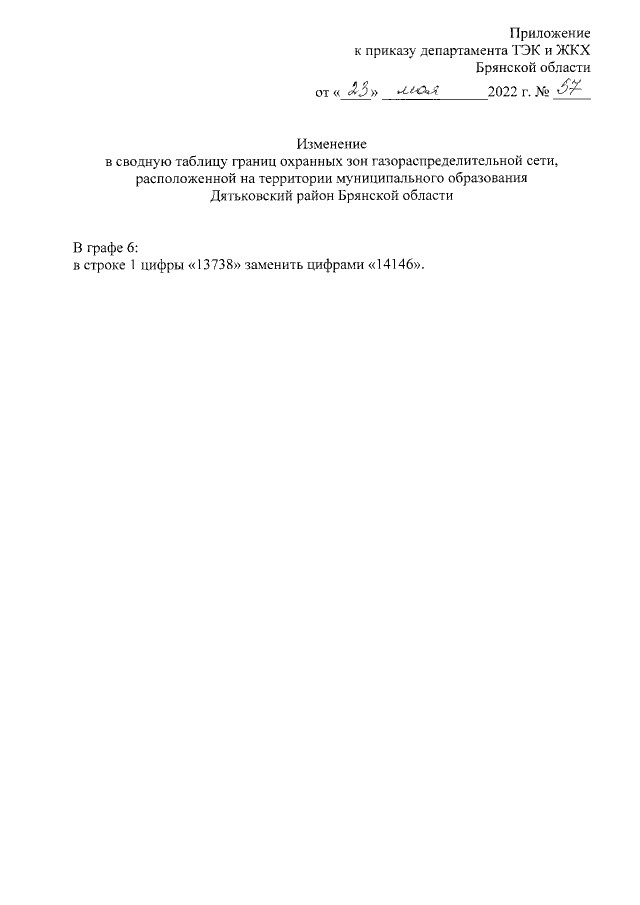 Приложение
к приказу департамента ТЭК и ЖКХ
Брянской области
от «23» мая 2022 г. № 57

Изменение
в сводную таблицу границ охранных зон газораспределительной сети, расположенной на территории муниципального образования Дятьковский район Брянской области

В графе 6:
в строке 1 цифры «13738» заменить цифрами «14146».